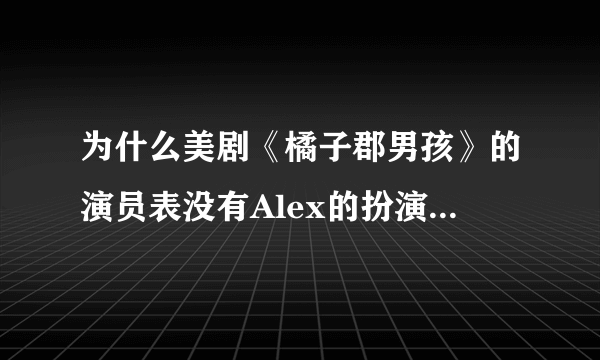 为什么美剧《橘子郡男孩》的演员表没有Alex的扮演...